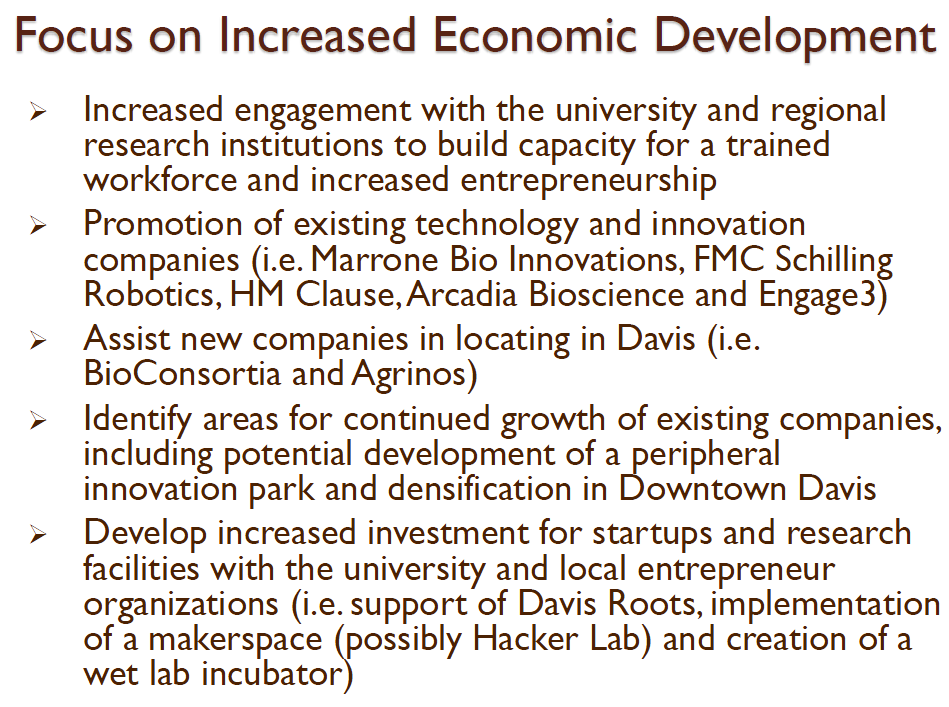 Focus on Increased Economic Development

➢ Increased engagement with the university and regional research institutions to build capacity for a trained workforce and increased entrepreneurship

➢ Promotion of existing technology and innovation companies (i.e. Marrone Bio Innovations, FMC Schilling Robotics, HM Clause, Arcadia Bioscience and Engage3)

➢ Assist new companies in locating in Davis (i.e. BioConsortia and Agrinos)

➢ Identify areas for continued growth of existing companies, including potential development of a peripheral innovation park and densification in Downtown Davis

➢ Develop increased investment for startups and research facilities with the university and local entrepreneur organizations (i.e. support of Davis Roots, implementation of a makerspace (possibly Hacker Lab) and creation of a wet lab incubator)